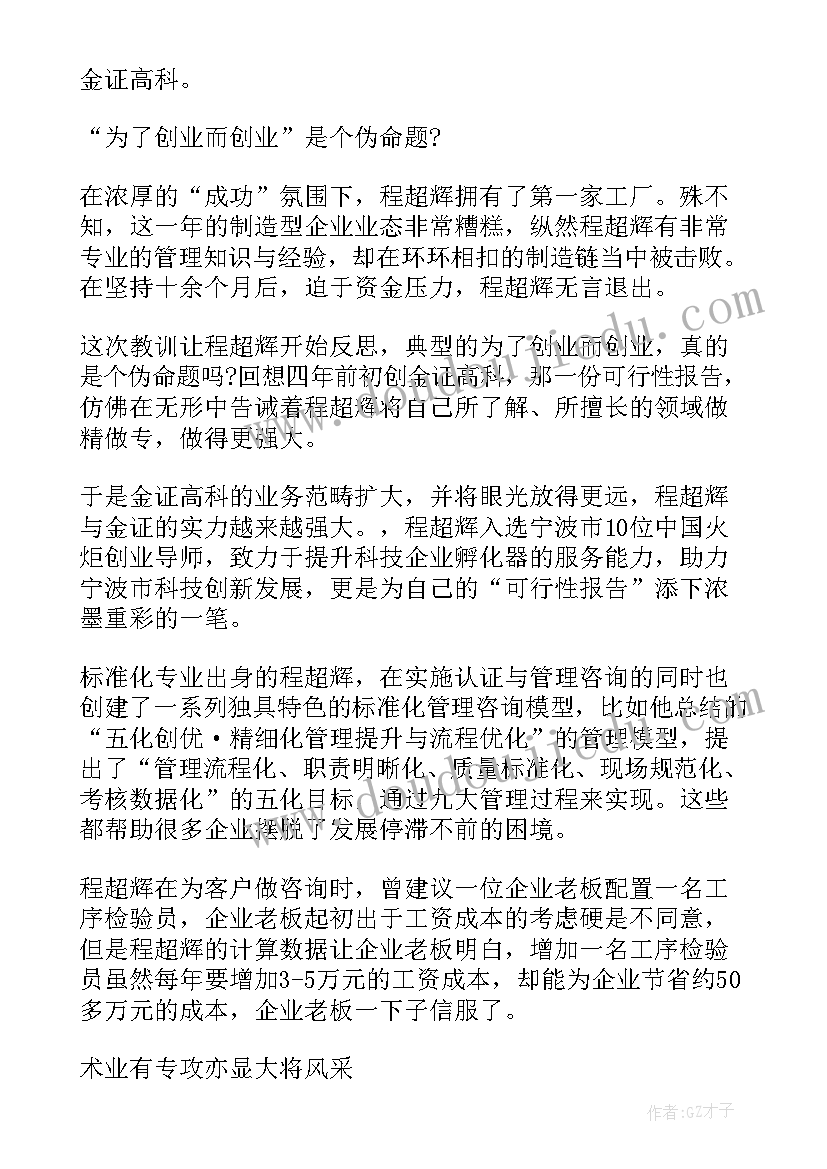 金证高科。

“为了创业而创业”是个伪命题?

在浓厚的“成功”氛围下，程超辉拥有了第一家工厂。殊不知，这一年的制造型企业业态非常糟糕，纵然程超辉有非常专业的管理知识与经验，却在环环相扣的制造链当中被击败。在坚持十余个月后，迫于资金压力，程超辉无言退出。

这次教训让程超辉开始反思，典型的为了创业而创业，真的是个伪命题吗?回想四年前初创金证高科，那一份可行性报告，仿佛在无形中告诫着程超辉将自己所了解、所擅长的领域做精做专，做得更强大。

于是金证高科的业务范畴扩大，并将眼光放得更远，程超辉与金证的实力越来越强大。，程超辉入选宁波市10位中国火炬创业导师，致力于提升科技企业孵化器的服务能力，助力宁波市科技创新发展，更是为自己的“可行性报告”添下浓墨重彩的一笔。

标准化专业出身的程超辉，在实施认证与管理咨询的同时也创建了一系列独具特色的标准化管理咨询模型，比如他总结的“五化创优·精细化管理提升与流程优化”的管理模型，提出了“管理流程化、职责明晰化、质量标准化、现场规范化、考核数据化”的五化目标，通过九大管理过程来实现。这些都帮助很多企业摆脱了发展停滞不前的困境。

程超辉在为客户做咨询时，曾建议一位企业老板配置一名工序检验员，企业老板起初出于工资成本的考虑硬是不同意，但是程超辉的计算数据让企业老板明白，增加一名工序检验员虽然每年要增加3-5万元的工资成本，却能为企业节省约50多万元的成本，企业老板一下子信服了。

术业有专攻亦显大将风采

作者:GZ才子